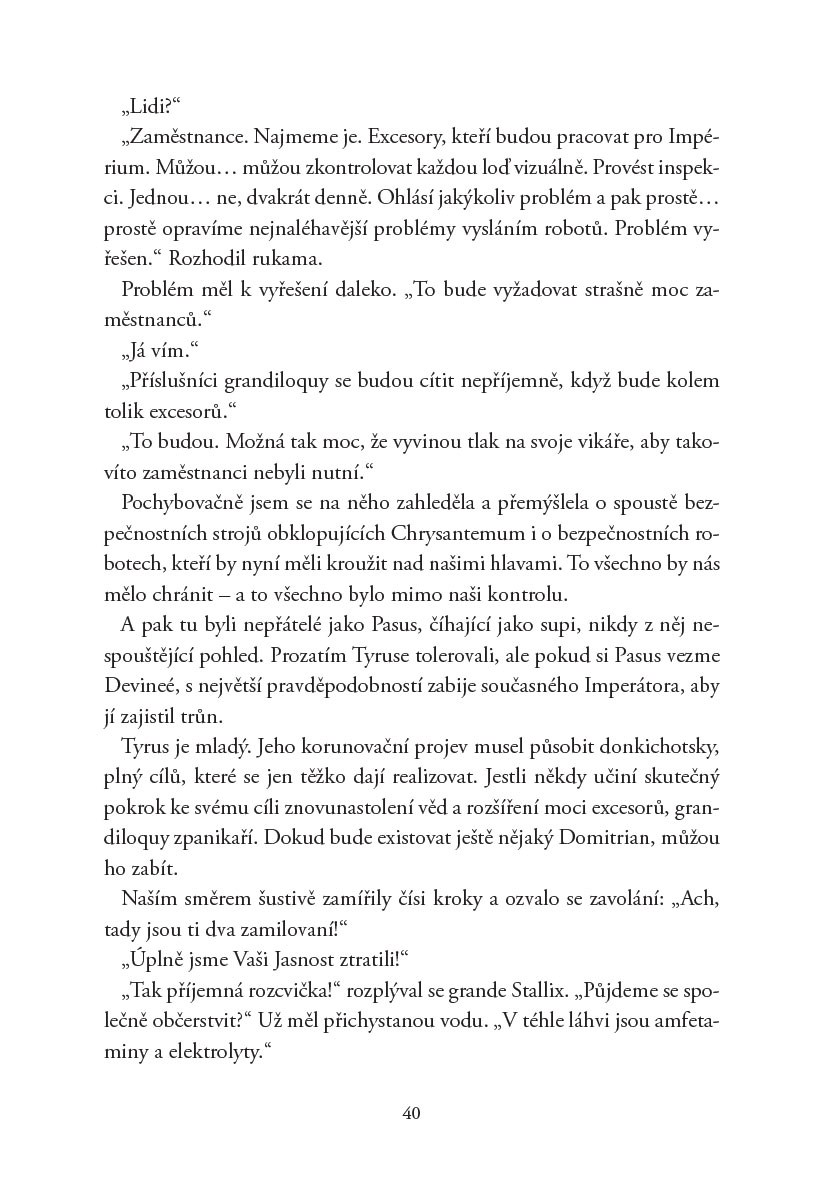 „Lidi?“

„Zaměstnance. Najmeme je. Excesory, kteří budou pracovat pro Impérium. Můžou… můžou zkontrolovat každou loď vizuálně. Provést inspekci. Jednou… ne, dvakrát denně. Ohlásí jakýkoliv problém a pak prostě… prostě opravíme nejnaléhavější problémy vysláním robotů. Problém vyřešen.“ Rozhodil rukama.

Problém měl k vyřešení daleko. „To bude vyžadovat strašně moc zaměstnanců.“

„Já vím.“

„Příslušníci grandiloquy se budou cítit nepříjemně, když bude kolem tolik excesorů.“

„To budou. Možná tak moc, že vyvinou tlak na svoje vikáře, aby takovíto zaměstnanci nebyli nutní.“

Pochybovačně jsem se na něho zahleděla a přemýšlela o spoustě bezpečnostních strojů obklopujících Chrysantemum i o bezpečnostních robotech, kteří by nyní měli kroužit nad našimi hlavami. To všechno by nás mělo chránit – a to všechno bylo mimo naši kontrolu.

A pak tu byli nepřátelé jako Pasus, číhající jako supi, nikdy z něj nespouštějící pohled. Prozatím Tyruse tolerovali, ale pokud si Pasus vezme Devineé, s největší pravděpodobností zabije současného Imperátora, aby jí zajistil trůn.

Tyrus je mladý. Jeho korunovační projev musel působit donkichotsky, plný cílů, které se jen těžko dají realizovat. Jestli někdy učiní skutečný pokrok ke svému cíli znovunastolení věd a rozšíření moci excesorů, grandiloquy zpanikaří. Dokud bude existovat ještě nějaký Domitrian, můžou ho zabít.

Naším směrem šustivě zamířily čísi kroky a ozvalo se zavolání: „Ach, tady jsou ti dva zamilovaní!“

„Úplně jsme Vaši Jasnost ztratili!“

„Tak příjemná rozcvička!“ rozplýval se grande Stallix. „Půjdeme se společně občerstvit?“ Už měl přichystanou vodu. „V téhle láhvi jsou amfetaminy a elektrolyty.“

40